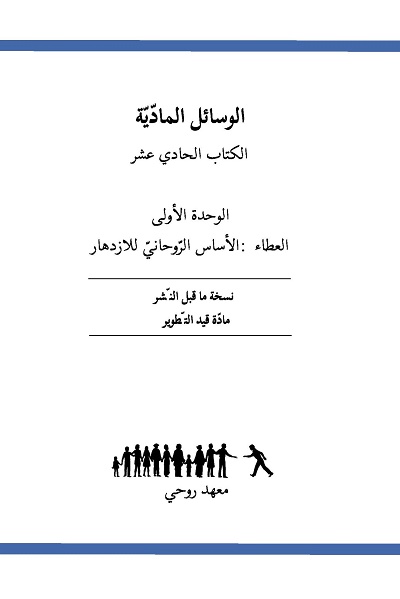 الوسائل المادّيّة

الكتاب الحادي عشر

الوحدة الأولى

العطاء :الأساس الرّوحانيّ للازدهار

نسخة ما قبل النّشر

مادّة قيد التّطوير

معهد روحي